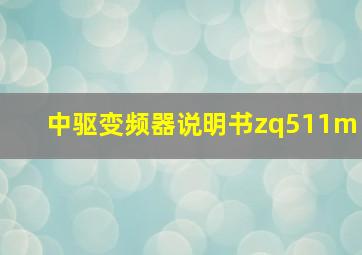 中驱变频器说明书zq511m